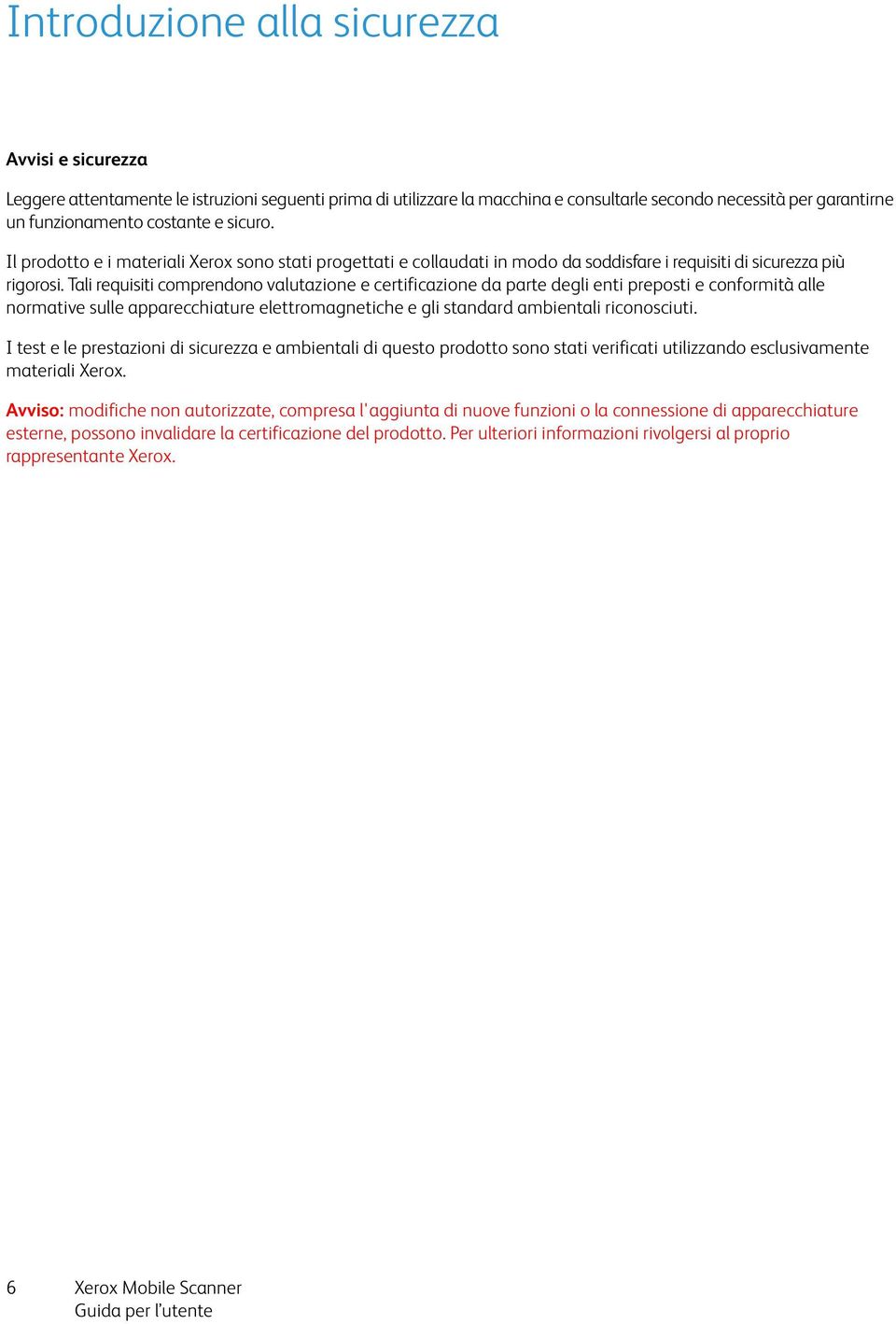 Introduzione alla sicurezza

Avvisi e sicurezza

Leggere attentamente le istruzioni seguenti prima di utilizzare la macchina e consultarle secondo necessità per garantirne un funzionamento costante e sicuro.

Il prodotto e i materiali Xerox sono stati progettati e collaudati in modo da soddisfare i requisiti di sicurezza più rigorosi. Tali requisiti comprendono valutazione e certificazione da parte degli enti preposti e conformità alle normative sulle apparecchiature elettromagnetiche e gli standard ambientali riconosciuti.

I test e le prestazioni di sicurezza e ambientali di questo prodotto sono stati verificati utilizzando esclusivamente materiali Xerox.

Avviso: modifiche non autorizzate, compresa l'aggiunta di nuove funzioni o la connessione di apparecchiature esterne, possono invalidare la certificazione del prodotto. Per ulteriori informazioni rivolgersi al proprio rappresentante Xerox.

6 Xerox Mobile Scanner
Guida per l'utente